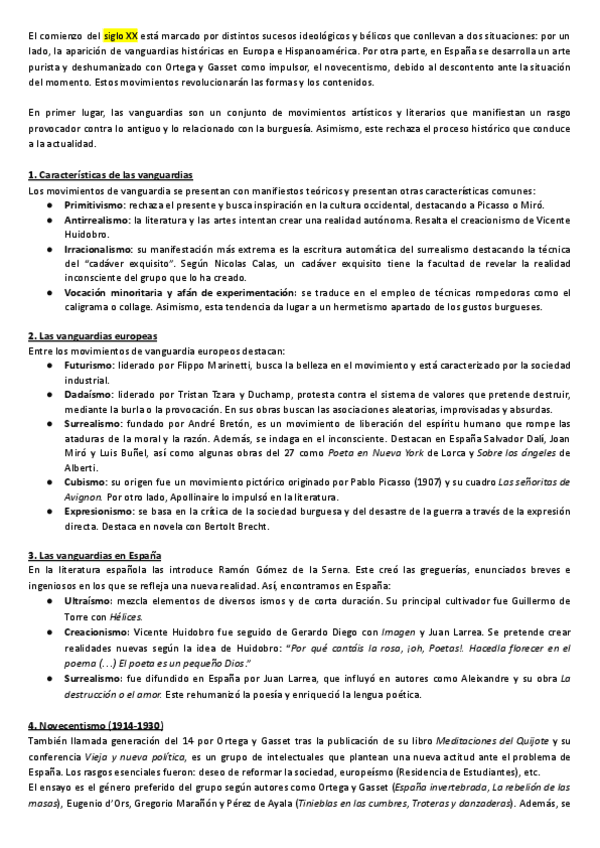 El comienzo del siglo XX está marcado por distintos sucesos ideológicos y bélicos que conllevan a dos situaciones: por un lado, la aparición de vanguardias históricas en Europa e Hispanoamérica. Por otra parte, en España se desarrolla un arte purista y deshumanizado con Ortega y Gasset como impulsor, el novecentismo, debido al descontento ante la situación del momento. Estos movimientos revolucionarán las formas y los contenidos.

En primer lugar, las vanguardias son un conjunto de movimientos artísticos y literarios que manifiestan un rasgo provocador contra lo antiguo y lo relacionado con la burguesía. Asimismo, este rechaza el proceso histórico que conduce a la actualidad.

1. Características de las vanguardias
Los movimientos de vanguardia se presentan con manifiestos teóricos y presentan otras características comunes:
● Primitivismo: rechaza el presente y busca inspiración en la cultura occidental, destacando a Picasso o Miró.
● Antirrealismo: la literatura y las artes intentan crear una realidad autónoma. Resalta el creacionismo de Vicente Huidobro.
● Irracionalismo: su manifestación más extrema es la escritura automática del surrealismo destacando la técnica del "cadáver exquisito". Según Nicolas Calas, un cadáver exquisito tiene la facultad de revelar la realidad inconsciente del grupo que lo ha creado.
● Vocación minoritaria y afán de experimentación: se traduce en el empleo de técnicas rompedoras como el caligrama o collage. Asimismo, esta tendencia da lugar a un hermetismo apartado de los gustos burgueses.

2. Las vanguardias europeas
Entre los movimientos de vanguardia europeos destacan:
● Futurismo: liderado por Flippo Marinetti, busca la belleza en el movimiento y está caracterizado por la sociedad industrial.
● Dadaísmo: liderado por Tristan Tzara y Duchamp, protesta contra el sistema de valores que pretende destruir, mediante la burla o la provocación. En sus obras buscan las asociaciones aleatorias, improvisadas y absurdas.
● Surrealismo: fundado por André Bretón, es un movimiento de liberación del espíritu humano que rompe las ataduras de la moral y la razón. Además, se indaga en el inconsciente. Destacan en España Salvador Dalí, Joan Miró y Luis Buñel, así como algunas obras del 27 como Poeta en Nueva York de Lorca y Sobre los ángeles de Alberti.
● Cubismo: su origen fue un movimiento pictórico originado por Pablo Picasso (1907) y su cuadro Las señoritas de Avignon. Por otro lado, Apollinaire lo impulsó en la literatura.
● Expresionismo: se basa en la crítica de la sociedad burguesa y del desastre de la guerra a través de la expresión directa. Destaca en novela con Bertolt Brecht.

3. Las vanguardias en España
En la literatura española las introduce Ramón Gómez de la Serna. Este creó las greguerías, enunciados breves e ingeniosos en los que se refleja una nueva realidad. Así, encontramos en España:
● Ultraísmo: mezcla elementos de diversos ismos y de corta duración. Su principal cultivador fue Guillermo de Torre con Hélices.
● Creacionismo: Vicente Huidobro fue seguido de Gerardo Diego con Imagen y Juan Larrea. Se pretende crear realidades nuevas según la idea de Huidobro: "Por qué cantáis la rosa, ¡oh, Poetas!. Hacedla florecer en el poema (...) El poeta es un pequeño Dios."
● Surrealismo: fue difundido en España por Juan Larrea, que influyó en autores como Aleixandre y su obra La destrucción o el amor. Este rehumanizó la poesía y enriqueció la lengua poética.

4. Novecentismo (1914-1930)
También llamada generación del 14 por Ortega y Gasset tras la publicación de su libro Meditaciones del Quijote y su conferencia Vieja y nueva política, es un grupo de intelectuales que plantean una nueva actitud ante el problema de España. Los rasgos esenciales fueron: deseo de reformar la sociedad, europeísmo (Residencia de Estudiantes), etc.
El ensayo es el género preferido del grupo según autores como Ortega y Gasset (España invertebrada, La rebelión de las masas), Eugenio d'Ors, Gregorio Marañón y Pérez de Ayala (Tinieblas en las cumbres, Troteras y danzaderas). Además, se